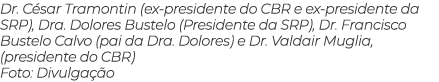 Dr. César Tramontin (ex-presidente do CBR e ex-presidente da SRP), Dra. Dolores Bustelo (Presidente da SRP), Dr. Francisco Bustelo Calvo (pai da Dra. Dolores) e Dr. Valdair Muglia, (presidente do CBR)
Foto: Divulgação